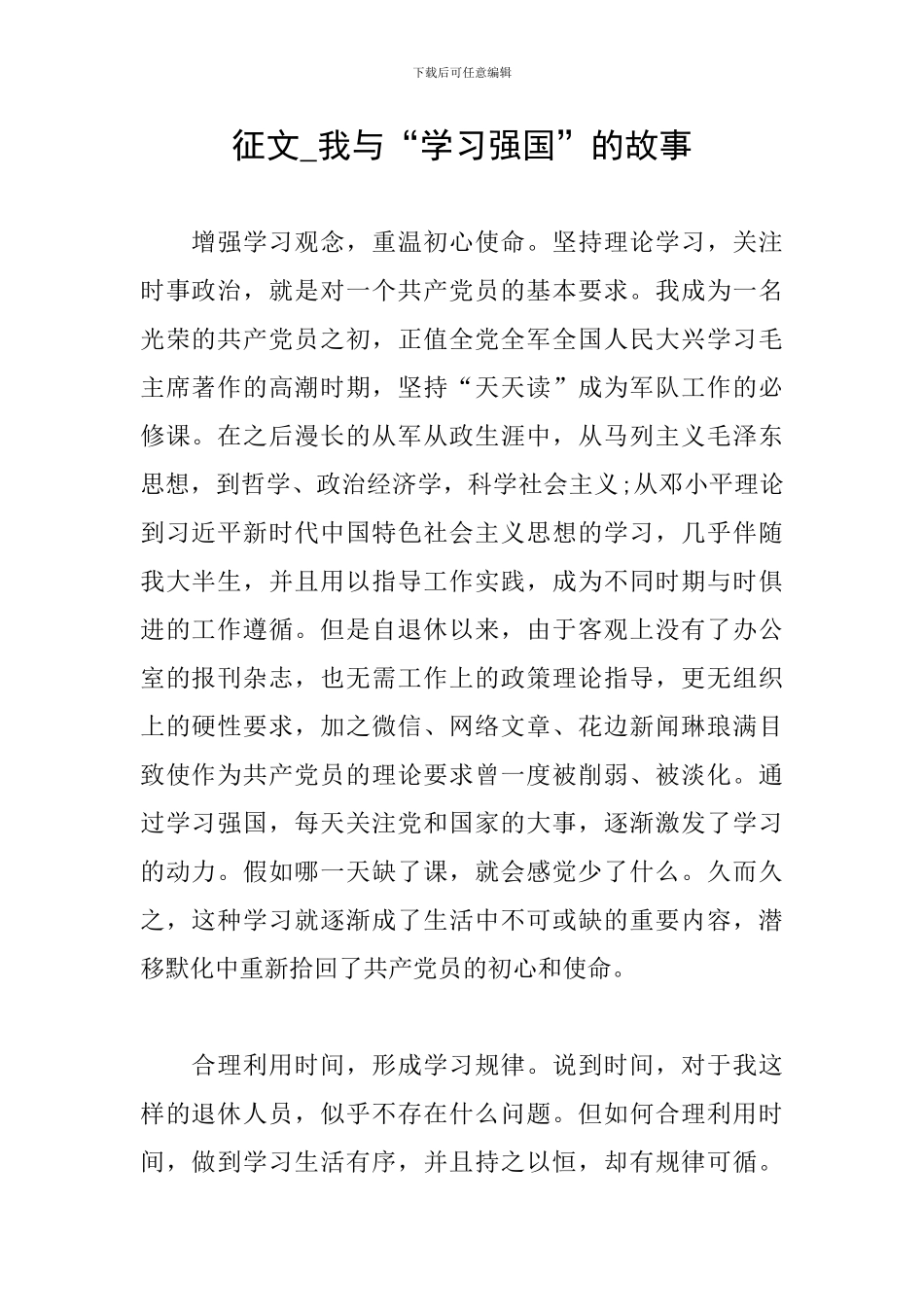 下载后可任意编辑

征文_我与“学习强国”的故事

增强学习观念，重温初心使命。坚持理论学习，关注时事政治，就是对一个共产党员的基本要求。我成为一名光荣的共产党员之初，正值全党全军全国人民大兴学习毛主席著作的高潮时期，坚持“天天读”成为军队工作的必修课。在之后漫长的从军从政生涯中，从马列主义毛泽东思想，到哲学、政治经济学，科学社会主义;从邓小平理论到习近平新时代中国特色社会主义思想的学习，几乎伴随我大半生，并且用以指导工作实践，成为不同时期与时俱进的工作遵循。但是自退休以来，由于客观上没有了办公室的报刊杂志，也无需工作上的政策理论指导，更无组织上的硬性要求，加之微信、网络文章、花边新闻琳琅满目致使作为共产党员的理论要求曾一度被削弱、被淡化。通过学习强国，每天关注党和国家的大事，逐渐激发了学习的动力。假如哪一天缺了课，就会感觉少了什么。久而久之，这种学习就逐渐成了生活中不可或缺的重要内容，潜移默化中重新拾回了共产党员的初心和使命。

合理利用时间，形成学习规律。说到时间，对于我这样的退休人员，似乎不存在什么问题。但如何合理利用时间，做到学习生活有序，并且持之以恒，却有规律可循。